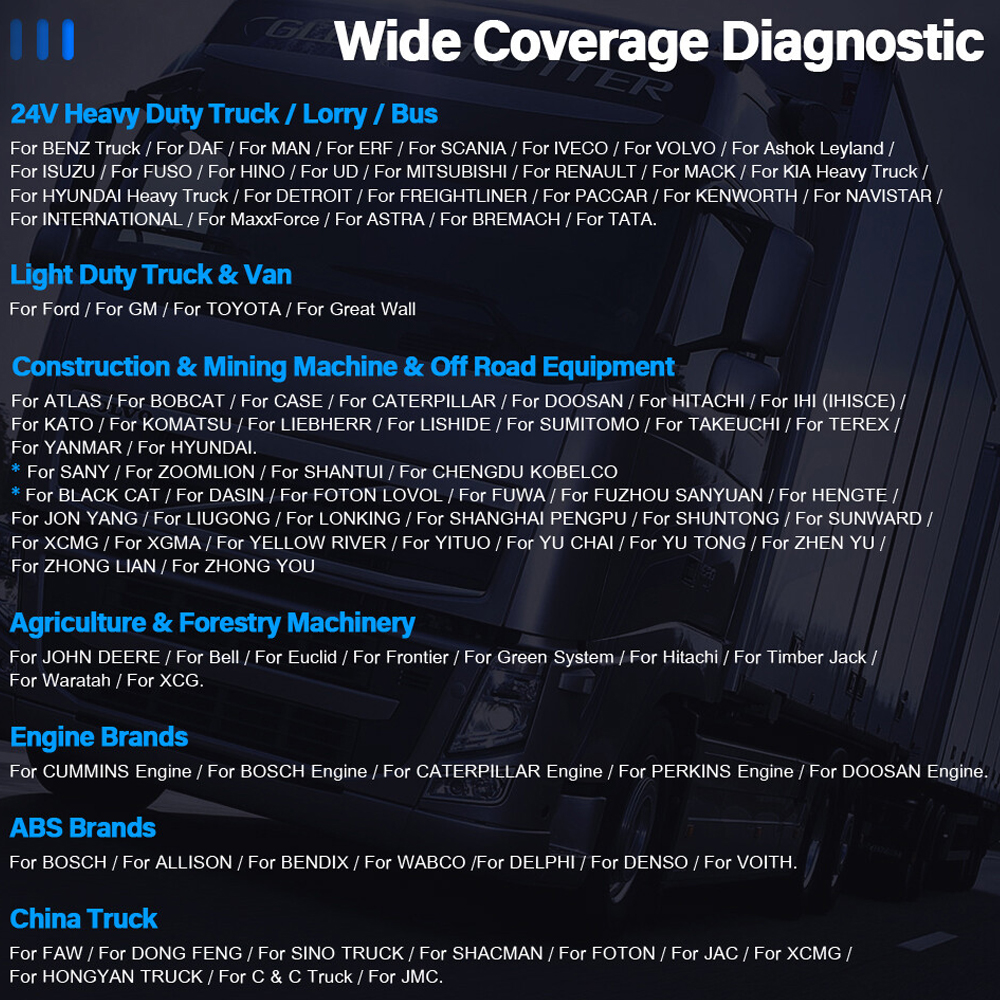 Wide Coverage Diagnostic

24V Heavy Duty Truck / Lorry / Bus

For BENZ Truck / For DAF / For MAN / For ERF / For SCANIA / For IVECO / For VOLVO / For Ashok Leyland / For ISUZU / For FUSO / For HINO / For UD / For MITSUBISHI / For RENAULT / For MACK / For KIA Heavy Truck / For HYUNDAI Heavy Truck / For DETROIT / For FREIGHTLINER / For PACCAR / For KENWORTH / For NAVISTAR / For INTERNATIONAL / For MaxxForce / For ASTRA / For BREMACH / For TATA.

Light Duty Truck & Van

For Ford / For GM / For TOYOTA / For Great Wall

Construction & Mining Machine & Off Road Equipment

For ATLAS / For BOBCAT / For CASE / For CATERPILLAR / For DOOSAN / For HITACHI / For IHI (IHISCE) / For KATO / For KOMATSU / For LIEBHERR / For LISHIDE / For SUMITOMO / For TAKEUCHI / For TEREX / For YANMAR / For HYUNDAI.
* For SANY / For ZOOMLION / For SHANTUI / For CHENGDU KOBELCO
* For BLACK CAT / For DASIN / For FOTON LOVOL / For FUWA / For FUZHOU SANYUAN / For HENGTE / For JON YANG / For LIUGONG / For LONKING / For SHANGHAI PENGPU / For SHUNTONG / For SUNWARD / For XCMG / For XGMA / For YELLOW RIVER / For YITUO / For YU CHAI / For YU TONG / For ZHEN YU / For ZHONG LIAN / For ZHONG YOU

Agriculture & Forestry Machinery

For JOHN DEERE / For Bell / For Euclid / For Frontier / For Green System / For Hitachi / For Timber Jack / For Waratah / For XCG.

Engine Brands

For CUMMINS Engine / For BOSCH Engine / For CATERPILLAR Engine / For PERKINS Engine / For DOOSAN Engine.

ABS Brands

For BOSCH / For ALLISON / For BENDIX / For WABCO /For DELPHI / For DENSO / For VOITH.

China Truck

For FAW / For DONG FENG / For SINO TRUCK / For SHACMAN / For FOTON / For JAC / For XCMG / For HONGYAN TRUCK / For C & C Truck / For JMC.